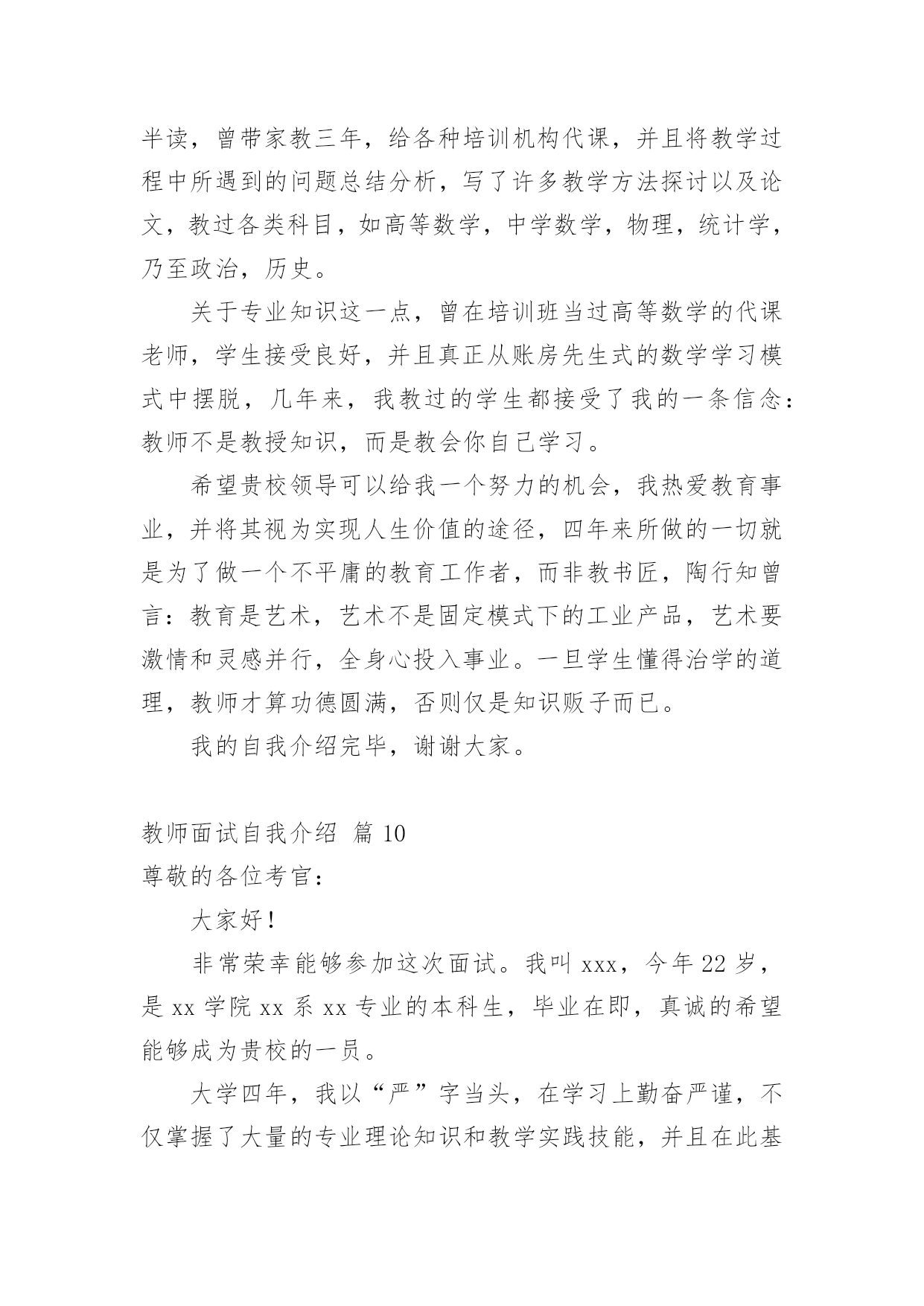 半读，曾带家教三年，给各种培训机构代课，并且将教学过程中所遇到的问题总结分析，写了许多教学方法探讨以及论文，教过各类科目，如高等数学，中学数学，物理，统计学，乃至政治，历史。

关于专业知识这一点，曾在培训班当过高等数学的代课老师，学生接受良好，并且真正从账房先生式的数学学习模式中摆脱，几年来，我教过的学生都接受了我的一条信念：教师不是教授知识，而是教会你自己学习。

希望贵校领导可以给我一个努力的机会，我热爱教育事业，并将其视为实现人生价值的途径，四年来所做的一切就是为了做一个不平庸的教育工作者，而非教书匠，陶行知曾言：教育是艺术，艺术不是固定模式下的工业产品，艺术要激情和灵感并行，全身心投入事业。一旦学生懂得治学的道理，教师才算功德圆满，否则仅是知识贩子而已。

我的自我介绍完毕，谢谢大家。

教师面试自我介绍 篇 10

尊敬的各位考官：

大家好！

非常荣幸能够参加这次面试。我叫 xxx，今年 22 岁，是 xx 学院 xx 系 xx 专业的本科生，毕业在即，真诚的希望能够成为贵校的一员。

大学四年，我以“严”字当头，在学习上勤奋严谨，不仅掌握了大量的专业理论知识和教学实践技能，并且在此基